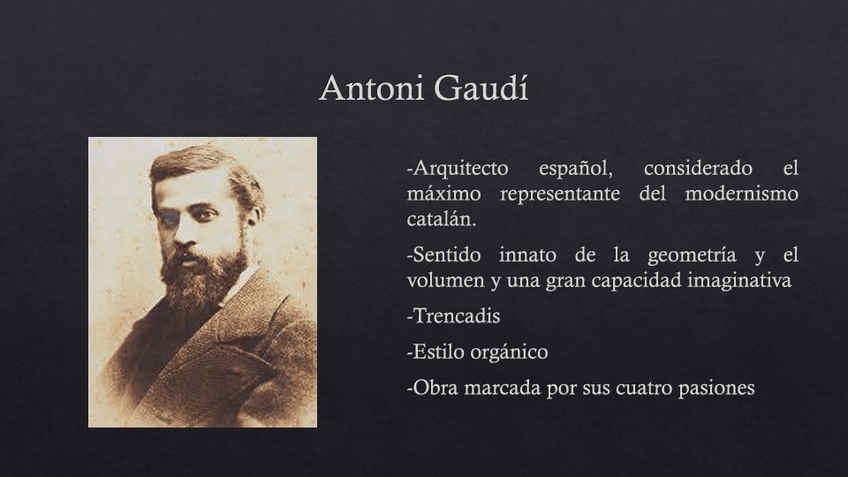 Antoni Gaudí

-Arquitecto español, considerado el máximo representante del modernismo catalán.

-Sentido innato de la geometría y el volumen y una gran capacidad imaginativa

-Trencadis

-Estilo orgánico

-Obra marcada por sus cuatro pasiones